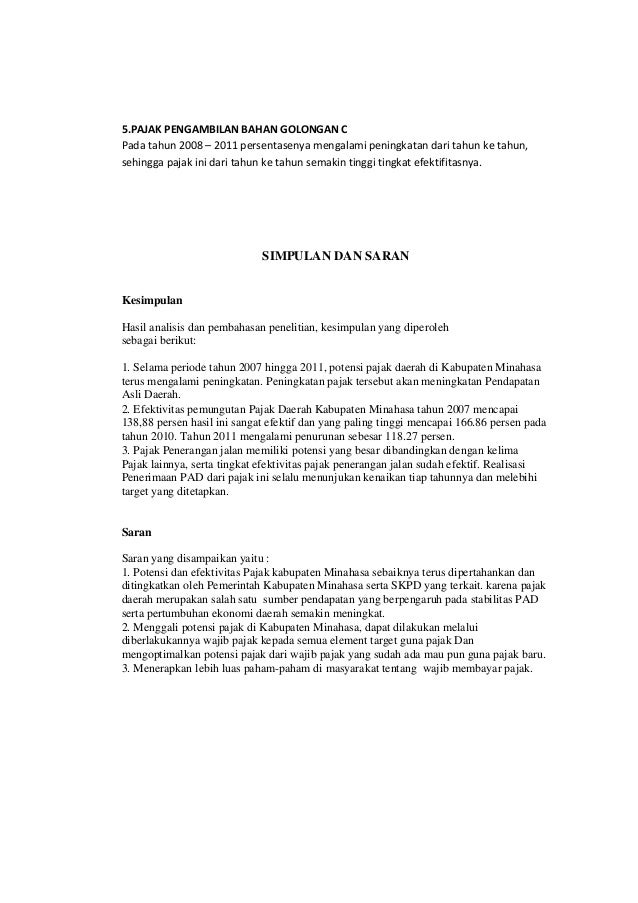 5.PAJAK PENGAMBILAN BAHAN GOLONGAN C
Pada tahun 2008 – 2011 persentasenya mengalami peningkatan dari tahun ke tahun, sehingga pajak ini dari tahun ke tahun semakin tinggi tingkat efektifitasnya.

SIMPULAN DAN SARAN

Kesimpulan

Hasil analisis dan pembahasan penelitian, kesimpulan yang diperoleh sebagai berikut:

1. Selama periode tahun 2007 hingga 2011, potensi pajak daerah di Kabupaten Minahasa terus mengalami peningkatan. Peningkatan pajak tersebut akan meningkatan Pendapatan Asli Daerah.
2. Efektivitas pemungutan Pajak Daerah Kabupaten Minahasa tahun 2007 mencapai 138,88 persen hasil ini sangat efektif dan yang paling tinggi mencapai 166.86 persen pada tahun 2010. Tahun 2011 mengalami penurunan sebesar 118.27 persen.
3. Pajak Penerangan jalan memiliki potensi yang besar dibandingkan dengan kelima Pajak lainnya, serta tingkat efektivitas pajak penerangan jalan sudah efektif. Realisasi Penerimaan PAD dari pajak ini selalu menunjukan kenaikan tiap tahunnya dan melebihi target yang ditetapkan.

Saran

Saran yang disampaikan yaitu :
1. Potensi dan efektivitas Pajak kabupaten Minahasa sebaiknya terus dipertahankan dan ditingkatkan oleh Pemerintah Kabupaten Minahasa serta SKPD yang terkait. karena pajak daerah merupakan salah satu sumber pendapatan yang berpengaruh pada stabilitas PAD serta pertumbuhan ekonomi daerah semakin meningkat.
2. Menggali potensi pajak di Kabupaten Minahasa, dapat dilakukan melalui diberlakukannya wajib pajak kepada semua element target guna pajak Dan mengoptimalkan potensi pajak dari wajib pajak yang sudah ada mau pun guna pajak baru.
3. Menerapkan lebih luas paham-paham di masyarakat tentang wajib membayar pajak.